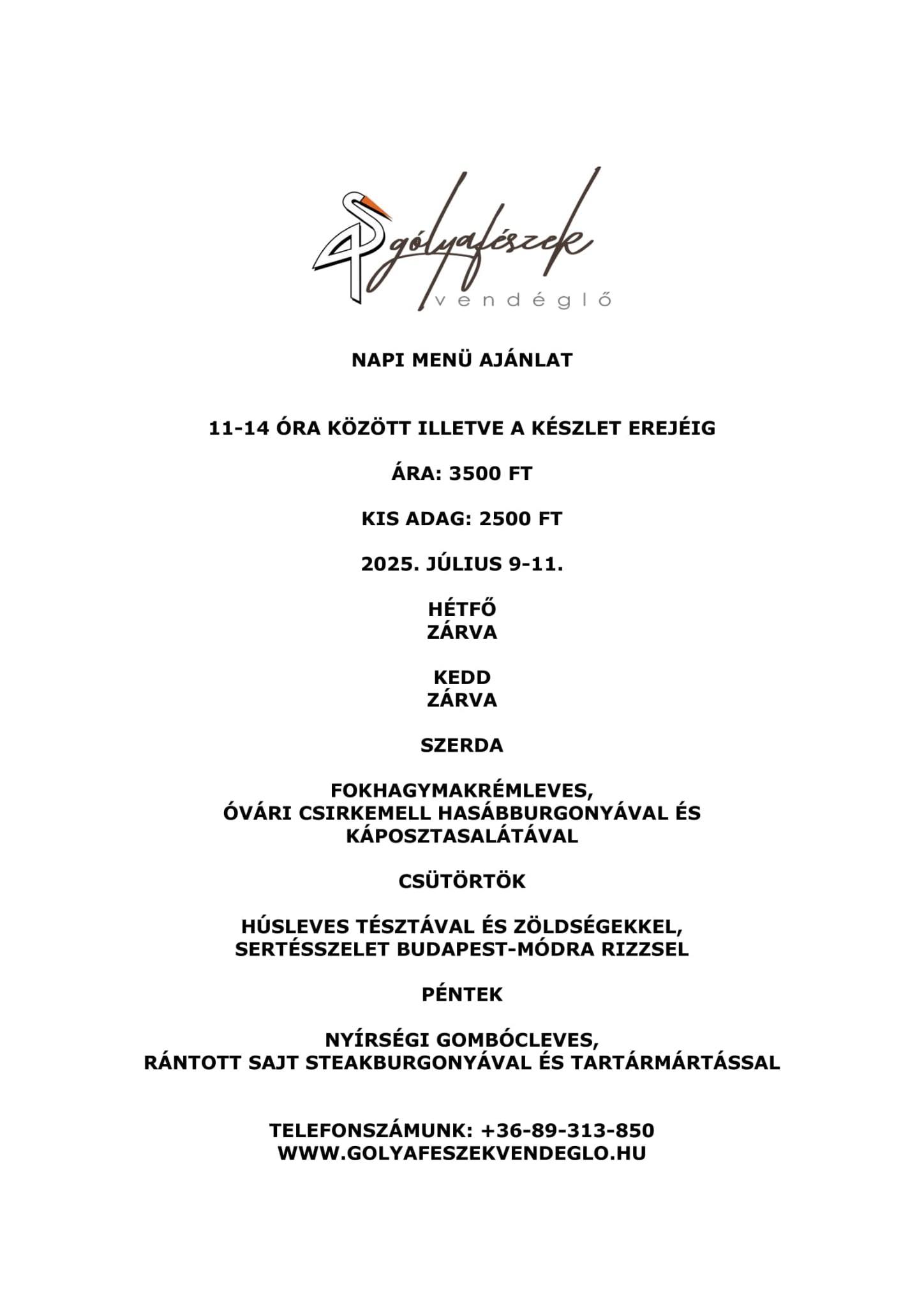 gólyafészek
vendéglő

NAPI MENÜ AJÁNLAT

11-14 ÓRA KÖZÖTT ILLETVE A KÉSZLET EREJÉIG

ÁRA: 3500 FT

KIS ADAG: 2500 FT

2025. JÚLIUS 9-11.

HÉTFŐ
ZÁRVA

KEDD
ZÁRVA

SZERDA

FOKHAGYMAKRÉMLEVES,
ÓVÁRI CSIRKEMELL HASÁBBURGONYÁVAL ÉS KÁPOSZTASALÁTÁVAL

CSÜTÖRTÖK

HÚSLEVES TÉSZTÁVAL ÉS ZÖLDSÉGEKKEL,
SERTÉSSZELET BUDAPEST-MÓDRA RIZZSEL

PÉNTEK

NYÍRSÉGI GOMBÓCLEVES,
RÁNTOTT SAJT STEAKBURGONYÁVAL ÉS TARTÁRMÁRTÁSSAL

TELEFONSZÁMUNK: +36-89-313-850
WWW.GOLYAFESZEKVENDEGLO.HU